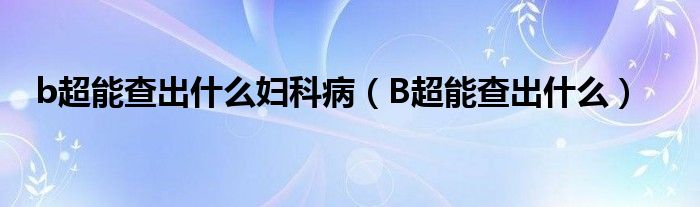 b超能查出什么妇科病（B超能查出什么）